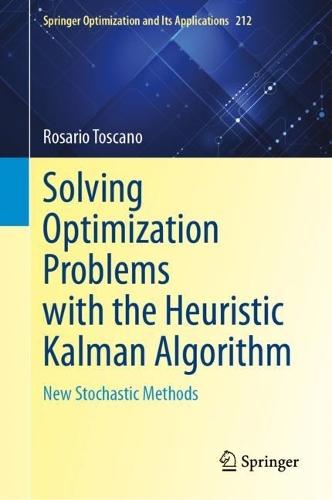 Springer Optimization and Its Applications 212

Rosario Toscano

Solving Optimization Problems with the Heuristic Kalman Algorithm

New Stochastic Methods

Springer